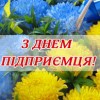 З ДНЕМ ПІДПРИЄМЦЯ!